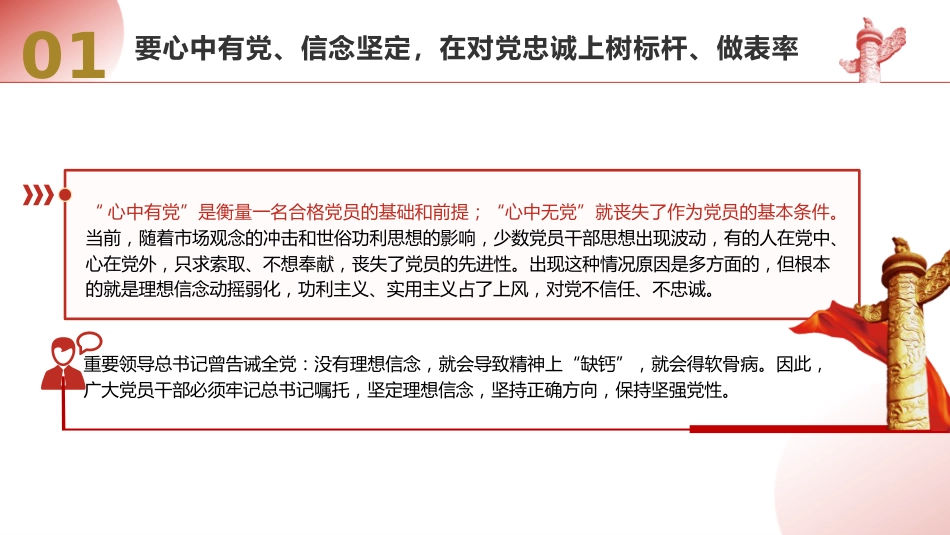 01 要心中有党、信念坚定，在对党忠诚上树标杆、做表率

“心中有党”是衡量一名合格党员的基础和前提；“心中无党”就丧失了作为党员的基本条件。当前，随着市场观念的冲击和世俗功利思想的影响，少数党员干部思想出现波动，有的人在党中、心在党外，只求索取、不想奉献，丧失了党员的先进性。出现这种情况原因是多方面的，但根本的就是理想信念动摇弱化，功利主义、实用主义占了上风，对党不信任、不忠诚。

重要领导总书记曾告诫全党：没有理想信念，就会导致精神上“缺钙”，就会得软骨病。因此，广大党员干部必须牢记总书记嘱托，坚定理想信念，坚持正确方向，保持坚强党性。